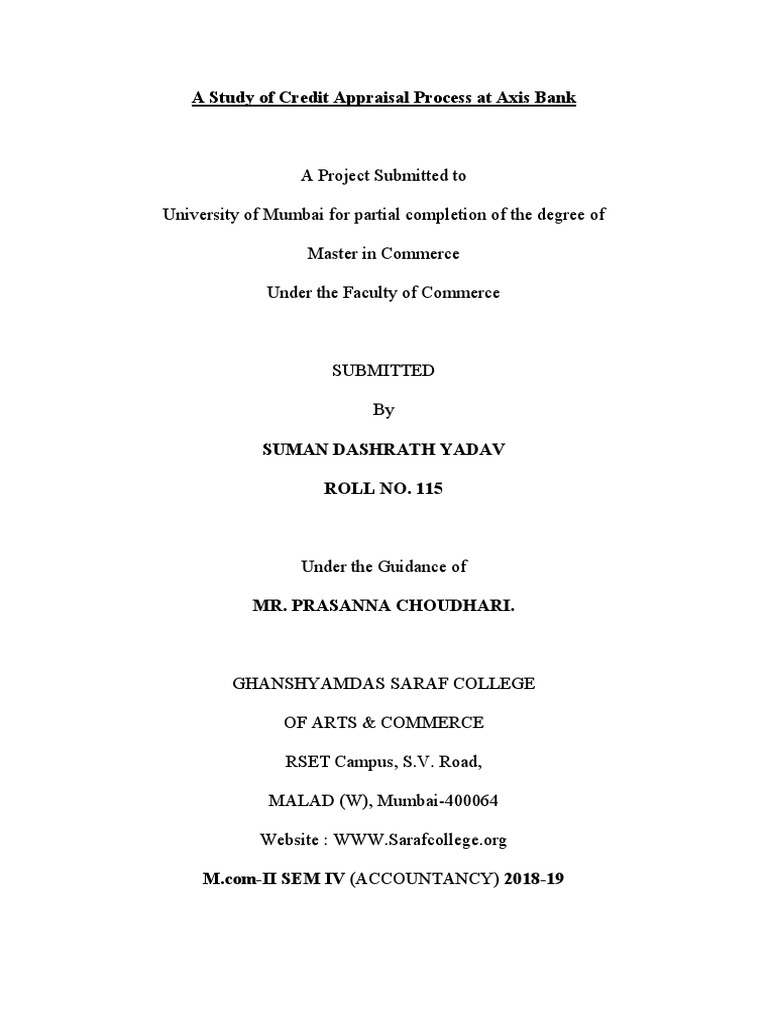 A Study of Credit Appraisal Process at Axis Bank

A Project Submitted to

University of Mumbai for partial completion of the degree of

Master in Commerce

Under the Faculty of Commerce

SUBMITTED

By

SUMAN DASHRATH YADAV

ROLL NO. 115

Under the Guidance of

MR. PRASANNA CHOUDHARI.

GHANSHYAMDAS SARAF COLLEGE

OF ARTS & COMMERCE

RSET Campus, S.V. Road,

MALAD (W), Mumbai-400064

Website : WWW.Sarafcollege.org

M.com-II SEM IV (ACCOUNTANCY) 2018-19